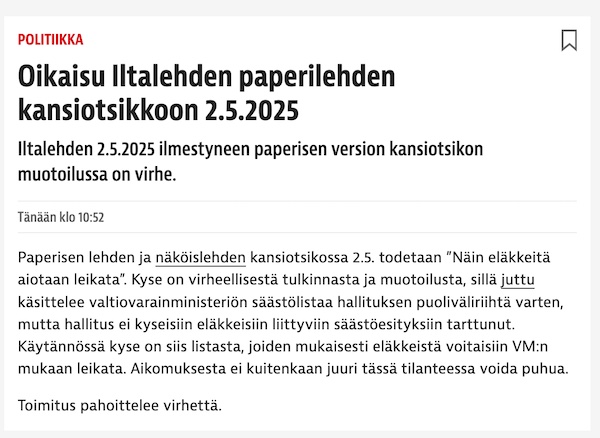 POLITIIKKA

Oikaisu Iltalehden paperilehden kansiotsikkoon 2.5.2025

Iltalehden 2.5.2025 ilmestyneen paperisen version kansiotsikon muotoilussa on virhe.

Tänään klo 10:52

Paperisen lehden ja näköislehden kansiotsikossa 2.5. todetaan ”Näin eläkkeitä aiotaan leikata”. Kyse on virheellisestä tulkinnasta ja muotoilusta, sillä juttu käsittelee valtiovarainministeriön säästölistaa hallituksen puoliväliriihtä varten, mutta hallitus ei kyseisiin eläkkeisiin liittyviin säästöesityksiin tarttunut. Käytännössä kyse on siis listasta, joiden mukaisesti eläkkeistä voitaisiin VM:n mukaan leikata. Aikomuksesta ei kuitenkaan juuri tässä tilanteessa voida puhua.

Toimitus pahoittelee virhettä.